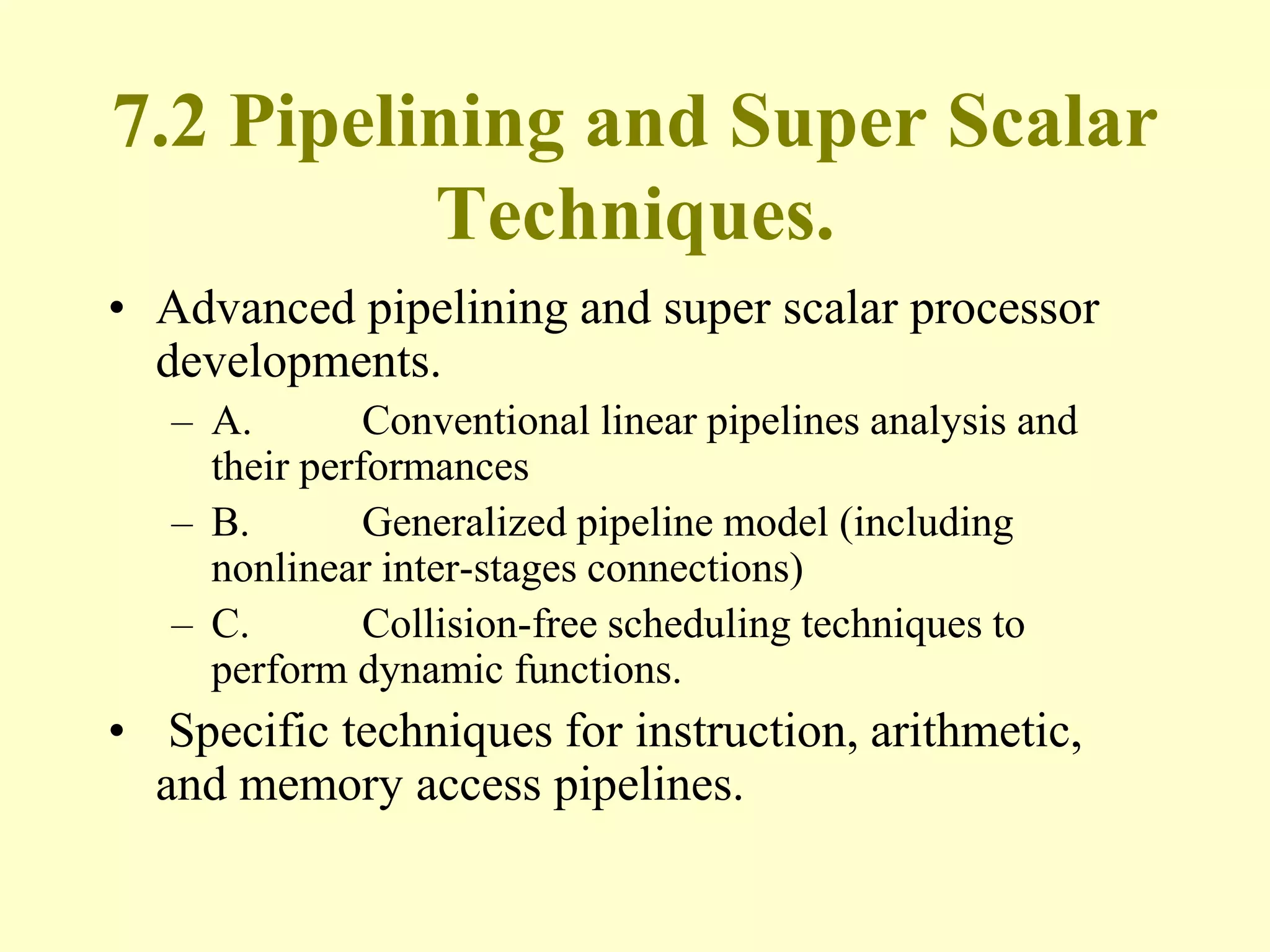 7.2 Pipelining and Super Scalar Techniques.

• Advanced pipelining and super scalar processor developments.

– A. Conventional linear pipelines analysis and their performances

– B. Generalized pipeline model (including nonlinear inter-stages connections)

– C. Collision-free scheduling techniques to perform dynamic functions.

• Specific techniques for instruction, arithmetic, and memory access pipelines.